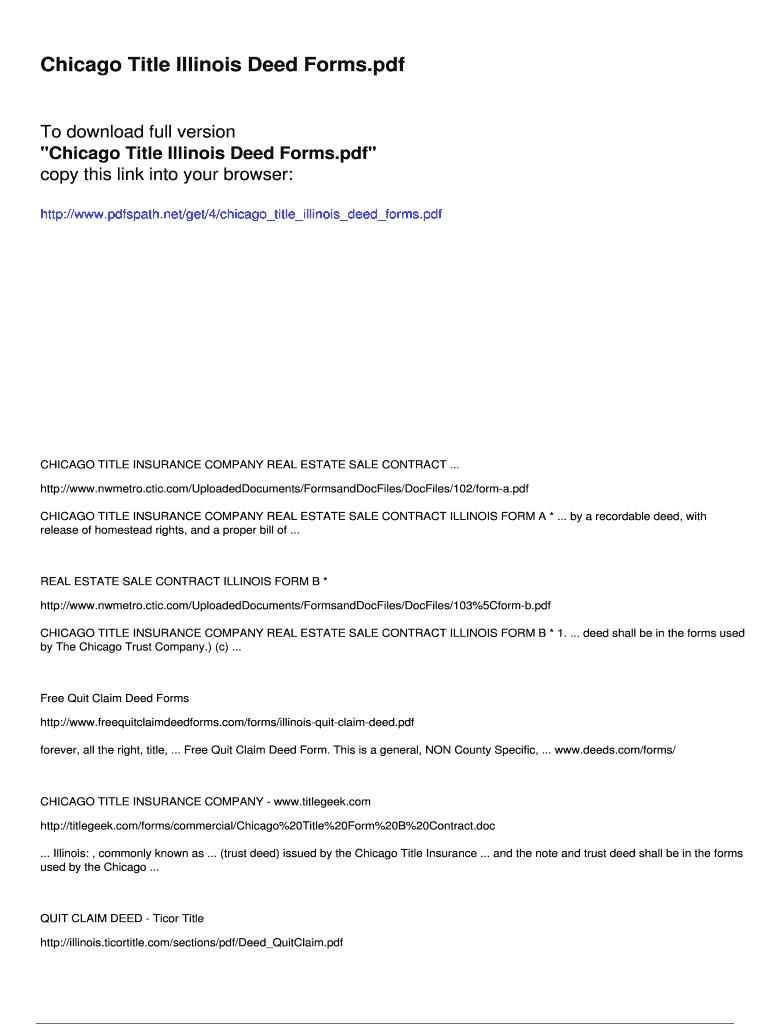 Chicago Title Illinois Deed Forms.pdf

To download full version
"Chicago Title Illinois Deed Forms.pdf"
copy this link into your browser:

http://www.pdfspath.net/get/4/chicago_title_illinois_deed_forms.pdf

CHICAGO TITLE INSURANCE COMPANY REAL ESTATE SALE CONTRACT ...

http://www.nwmetro.ctic.com/UploadedDocuments/FormsandDocFiles/DocFiles/102/form-a.pdf

CHICAGO TITLE INSURANCE COMPANY REAL ESTATE SALE CONTRACT ILLINOIS FORM A * ... by a recordable deed, with release of homestead rights, and a proper bill of ...

REAL ESTATE SALE CONTRACT ILLINOIS FORM B *

http://www.nwmetro.ctic.com/UploadedDocuments/FormsandDocFiles/DocFiles/103%5Cform-b.pdf

CHICAGO TITLE INSURANCE COMPANY REAL ESTATE SALE CONTRACT ILLINOIS FORM B * 1. ... deed shall be in the forms used by The Chicago Trust Company.) (c) ...

Free Quit Claim Deed Forms

http://www.freequitclaimdeedforms.com/forms/illinois-quit-claim-deed.pdf

forever, all the right, title, ... Free Quit Claim Deed Form. This is a general, NON County Specific, ... www.deeds.com/forms/

CHICAGO TITLE INSURANCE COMPANY - www.titlegeek.com

http://titlegeek.com/forms/commercial/Chicago%20Title%20Form%20B%20Contract.doc

... Illinois: , commonly known as ... (trust deed) issued by the Chicago Title Insurance ... and the note and trust deed shall be in the forms used by the Chicago ...

QUIT CLAIM DEED - Ticor Title

http://illinois.ticortitle.com/sections/pdf/Deed_QuitClaim.pdf